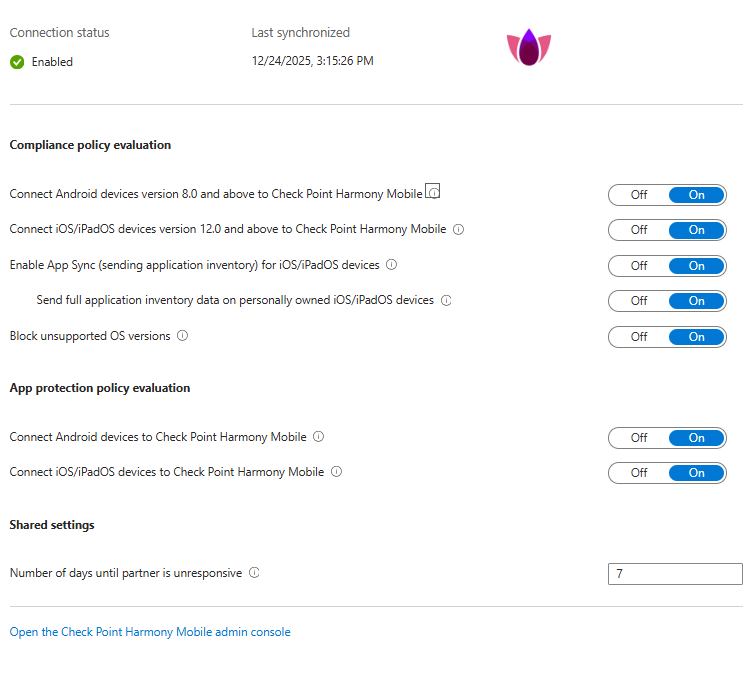 Connection status

Enabled

Last synchronized

12/24/2025, 3:15:26 PM

Compliance policy evaluation

Connect Android devices version 8.0 and above to Check Point Harmony Mobile

Off On

Connect iOS/iPadOS devices version 12.0 and above to Check Point Harmony Mobile

Off On

Enable App Sync (sending application inventory) for iOS/iPadOS devices

Off On

Send full application inventory data on personally owned iOS/iPadOS devices

Off On

Block unsupported OS versions

Off On

App protection policy evaluation

Connect Android devices to Check Point Harmony Mobile

Off On

Connect iOS/iPadOS devices to Check Point Harmony Mobile

Off On

Shared settings

Number of days until partner is unresponsive

7

Open the Check Point Harmony Mobile admin console